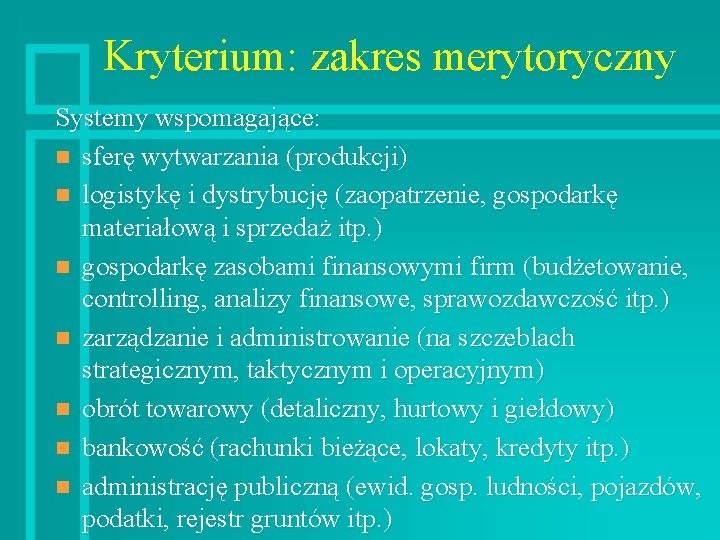 Kryterium: zakres merytoryczny

Systemy wspomagające:

- sferę wytwarzania (produkcji)
- logistykę i dystrybucję (zaopatrzenie, gospodarkę materiałową i sprzedaż itp.)
- gospodarkę zasobami finansowymi firm (budżetowanie, controlling, analizy finansowe, sprawozdawczość itp.)
- zarządzanie i administrowanie (na szczeblach strategicznym, taktycznym i operacyjnym)
- obrót towarowy (detaliczny, hurtowy i giełdowy)
- bankowość (rachunki bieżące, lokaty, kredyty itp.)
- administrację publiczną (ewid. gosp. ludności, pojazdów, podatki, rejestr gruntów itp.)